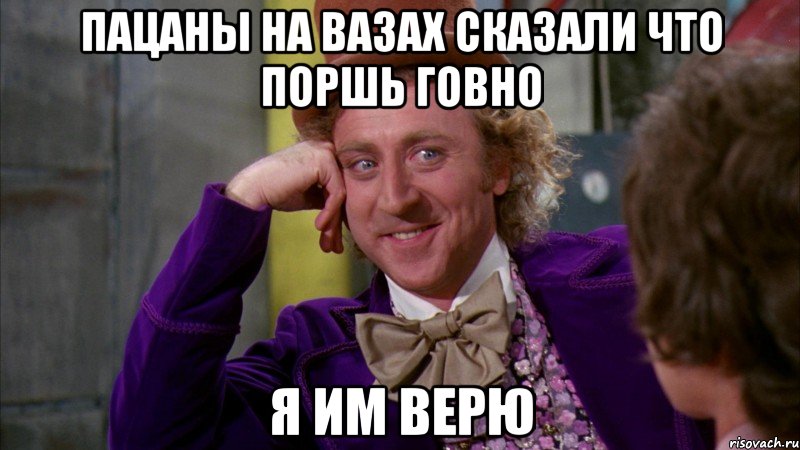 ПАЦАНЫ НА ВАЗАХ СКАЗАЛИ ЧТО ПОРШЬ ГОВНО

Я ИМ ВЕРЮ

risovach.ru